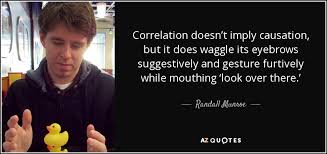 Correlation doesn't imply causation, but it does waggle its eyebrows suggestively and gesture furtively while mouthing 'look over there.'

— Randall Munroe —

AZ QUOTES